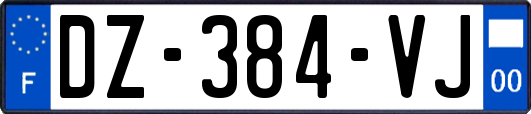 F

DZ-384-VJ

00